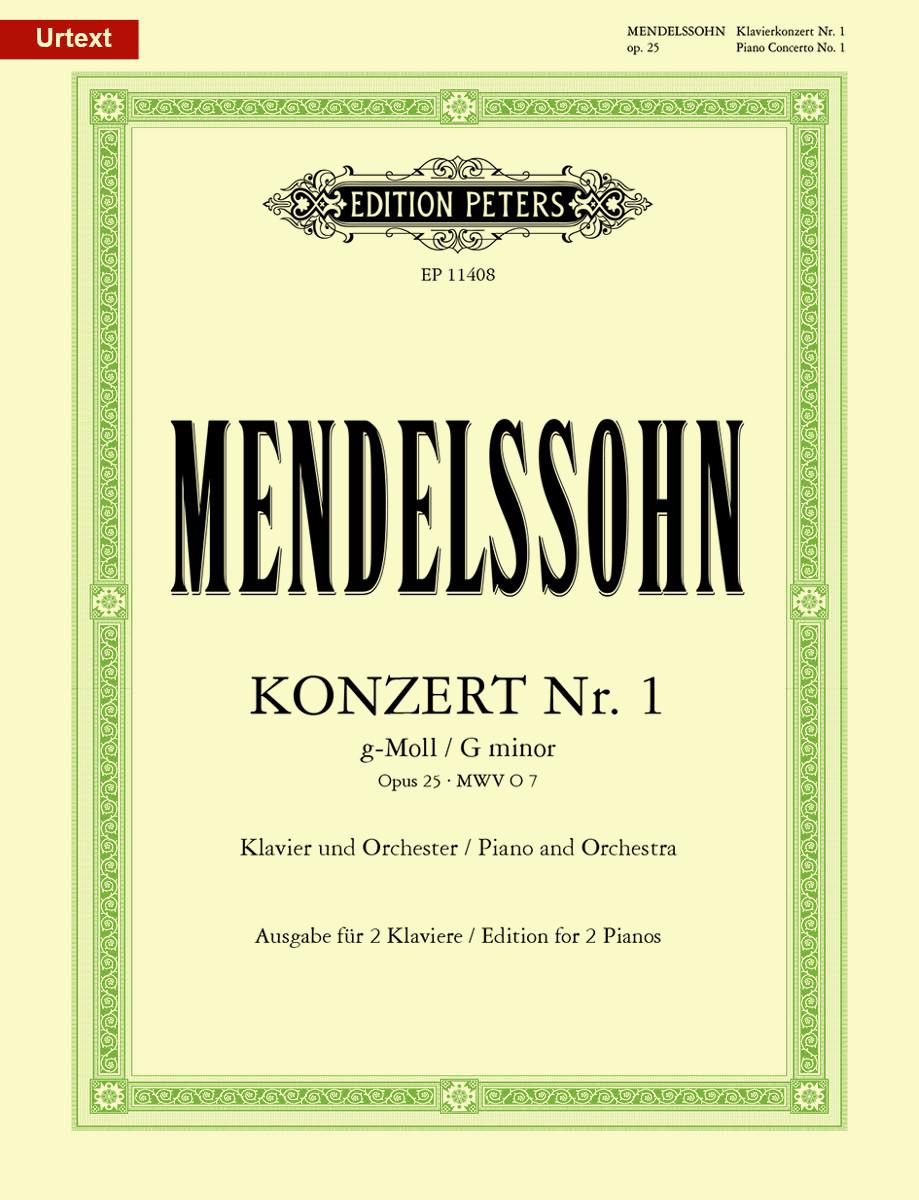 Urtext

MENDELSSOHN Klavierkonzert Nr. 1
op. 25 Piano Concerto No. 1

EDITION PETERS

EP 11408

MENDELSSOHN

KONZERT Nr. 1
g-Moll / G minor
Opus 25 · MWV O 7

Klavier und Orchester / Piano and Orchestra

Ausgabe für 2 Klaviere / Edition for 2 Pianos